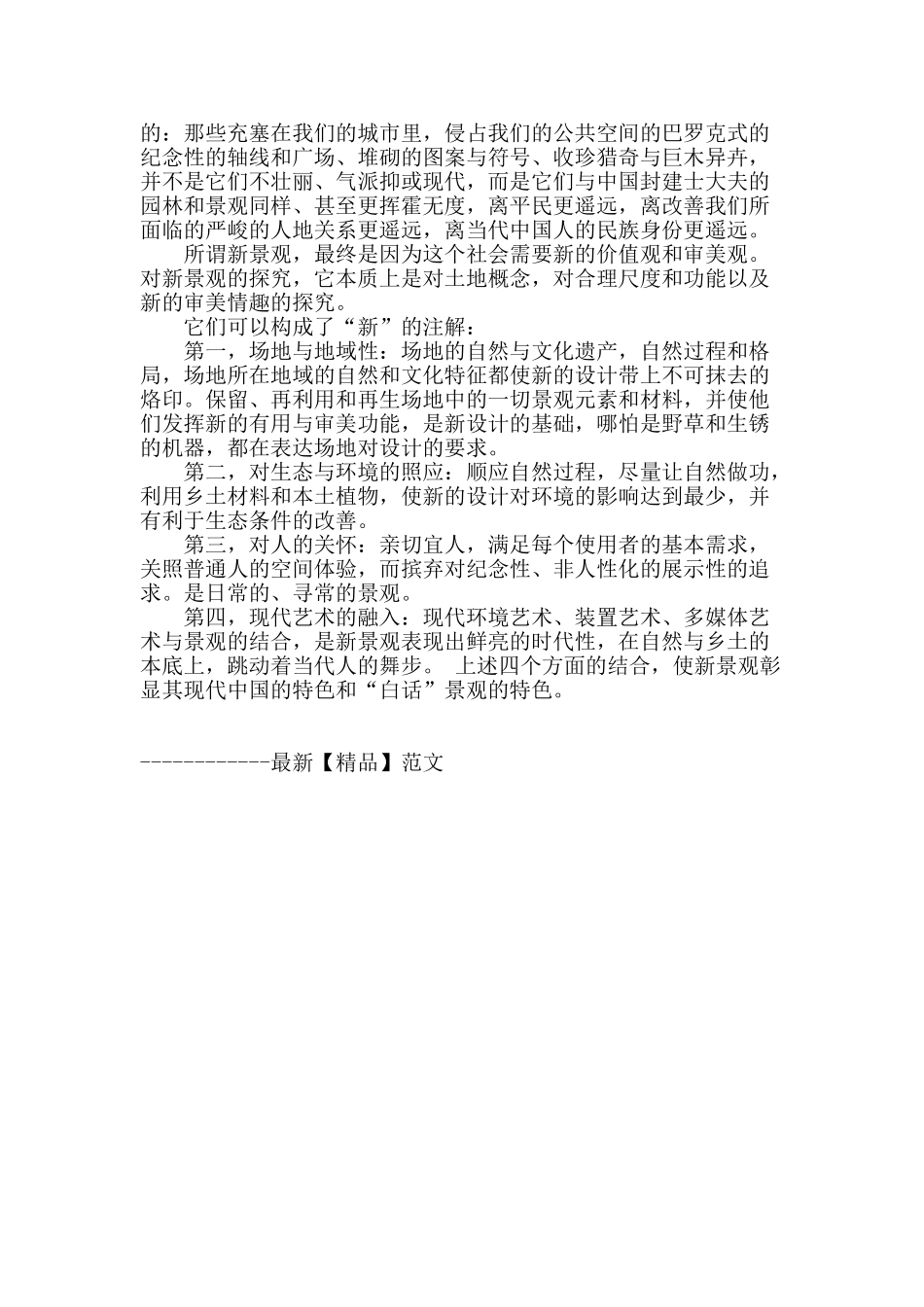 的：那些充塞在我们的城市里，侵占我们的公共空间的巴罗克式的纪念性的轴线和广场、堆砌的图案与符号、收珍猎奇与巨木异卉，并不是它们不壮丽、气派抑或现代，而是它们与中国封建士大夫的园林和景观同样、甚至更挥霍无度，离平民更遥远，离改善我们所面临的严峻的人地关系更遥远，离当代中国人的民族身份更遥远。

所谓新景观，最终是因为这个社会需要新的价值观和审美观。对新景观的探究，它本质上是对土地概念，对合理尺度和功能以及新的审美情趣的探究。

它们可以构成了“新”的注解：

第一，场地与地域性：场地的自然与文化遗产，自然过程和格局，场地所在地域的自然和文化特征都使新的设计带上不可抹去的烙印。保留、再利用和再生场地中的一切景观元素和材料，并使他们发挥新的有用与审美功能，是新设计的基础，哪怕是野草和生锈的机器，都在表达场地对设计的要求。

第二，对生态与环境的照应：顺应自然过程，尽量让自然做功，利用乡土材料和本土植物，使新的设计对环境的影响达到最少，并有利于生态条件的改善。

第三，对人的关怀：亲切宜人，满足每个使用者的基本需求，关照普通人的空间体验，而摈弃对纪念性、非人性化的展示性的追求。是日常的、寻常的景观。

第四，现代艺术的融入：现代环境艺术、装置艺术、多媒体艺术与景观的结合，是新景观表现出鲜亮的时代性，在自然与乡土的本底上，跳动着当代人的舞步。 上述四个方面的结合，使新景观彰显其现代中国的特色和“白话”景观的特色。

------------最新【精品】范文